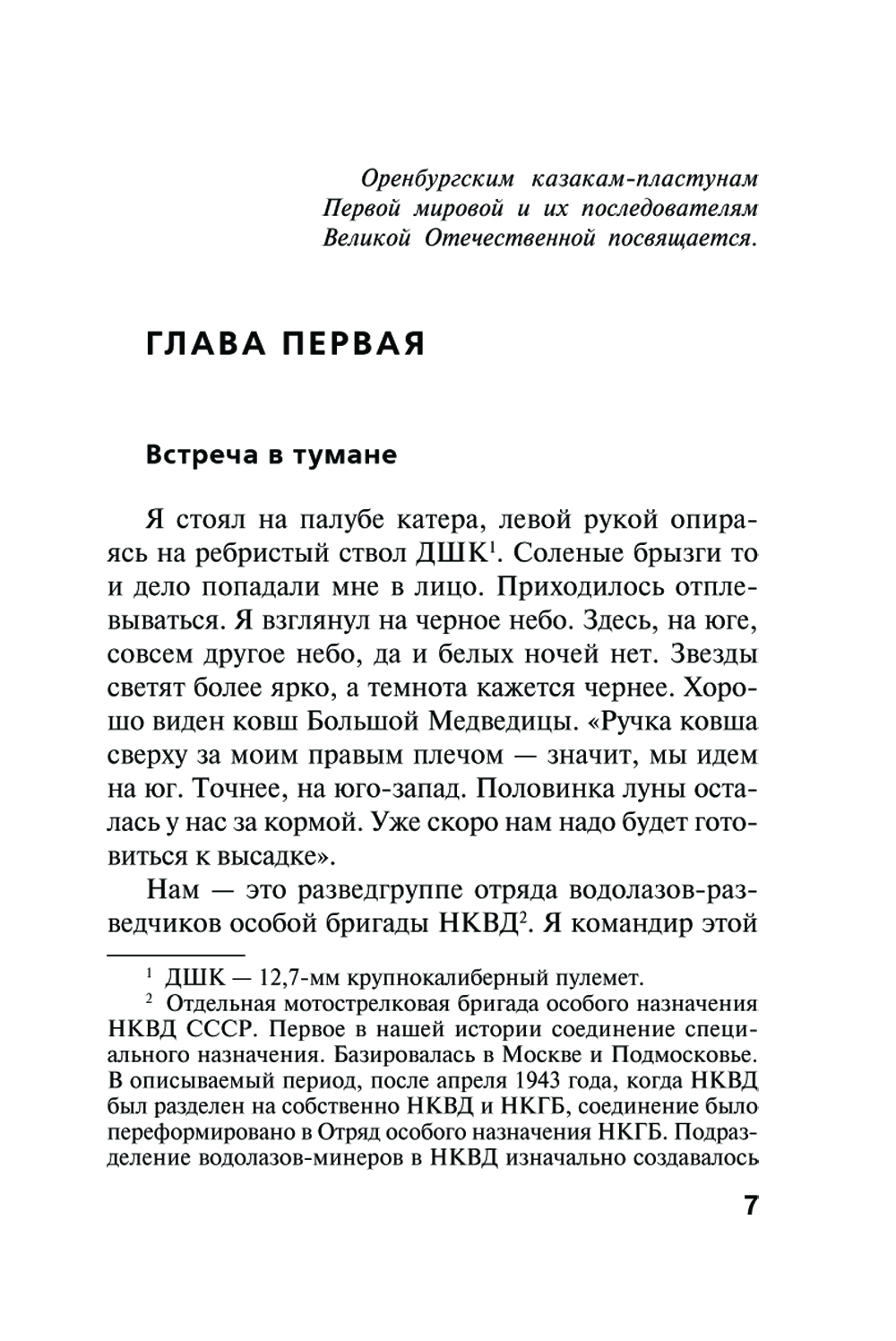 Оренбургским казакам-пластунам Первой мировой и их последователям Великой Отечественной посвящается.

ГЛАВА ПЕРВАЯ

Встреча в тумане

Я стоял на палубе катера, левой рукой опираясь на ребристый ствол ДШК$^1$. Соленые брызги то и дело попадали мне в лицо. Приходилось отплевываться. Я взглянул на черное небо. Здесь, на юге, совсем другое небо, да и белых ночей нет. Звезды светят более ярко, а темнота кажется чернее. Хорошо виден ковш Большой Медведицы. «Ручка ковша сверху за моим правым плечом — значит, мы идем на юг. Точнее, на юго-запад. Половинка луны осталась у нас за кормой. Уже скоро нам надо будет готовиться к высадке».

Нам — это разведгруппе отряда водолазов-разведчиков особой бригады НКВД$^2$. Я командир этой

$^1$ ДШК — 12,7-мм крупнокалиберный пулемет.
$^2$ Отдельная мотострелковая бригада особого назначения НКВД СССР. Первое в нашей истории соединение специального назначения. Базировалась в Москве и Подмосковье. В описываемый период, после апреля 1943 года, когда НКВД был разделен на собственно НКВД и НКГБ, соединение было переформировано в Отряд особого назначения НКГБ. Подразделение водолазов-минеров в НКВД изначально создавалось

7